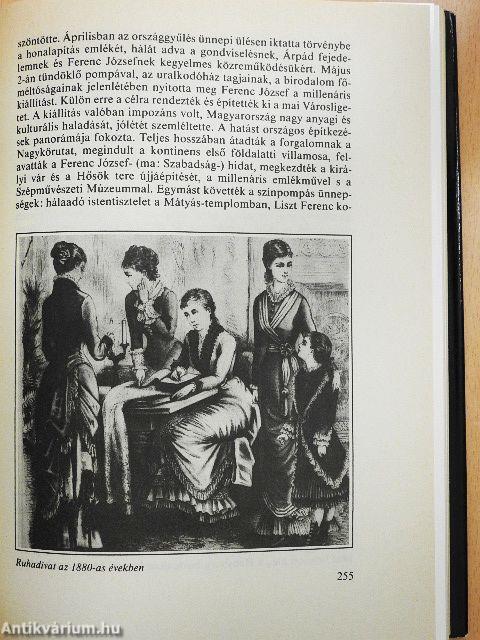 szöntötte. Áprilisban az országgyűlés ünnepi ülésen iktatta törvénybe a honalapítás emlékét, hálát adva a gondviselésnek, Árpád fejedelemnek és Ferenc Józsefnek kegyelmes közreműködésükért. Május 2-án tündöklő pompával, az uralkodóház tagjainak, a birodalom főméltóságainak jelenlétében nyitotta meg Ferenc József a millenáris kiállítást. Külön erre a célra rendezték és építették ki a mai Városligetet. A kiállítás valóban impozáns volt, Magyarország nagy anyagi és kulturális haladását, jólétét szemléltette. A hatást országos építkezések panorámája fokozta. Teljes hosszában átadták a forgalomnak a Nagykörutat, megindult a kontinens első földalatti villamosa, felavatták a Ferenc József- (ma: Szabadság-) hidat, megkezdték a királyi vár és a Hősök tere újjáépítését, a millenáris emlékművel s a Szépművészeti Múzeummal. Egymást követték a színpompás ünnepségek: hálaadó istentisztelet a Mátyás-templomban, Liszt Ferenc ko-

Ruhadivat az 1880-as években

255

Antikvárium.hu